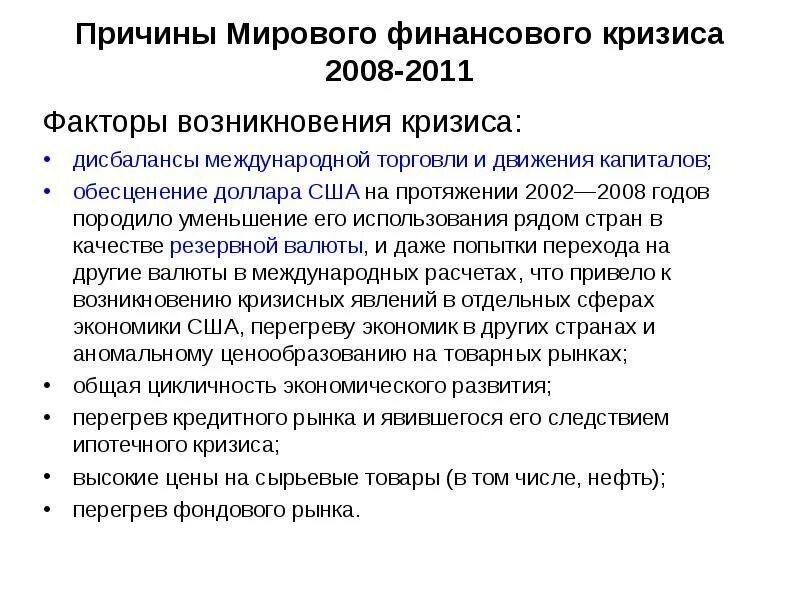 Причины Мирового финансового кризиса 2008-2011

Факторы возникновения кризиса:

• дисбалансы международной торговли и движения капиталов;
• обесценение доллара США на протяжении 2002—2008 годов породило уменьшение его использования рядом стран в качестве резервной валюты, и даже попытки перехода на другие валюты в международных расчетах, что привело к возникновению кризисных явлений в отдельных сферах экономики США, перегреву экономик в других странах и аномальному ценообразованию на товарных рынках;
• общая цикличность экономического развития;
• перегрев кредитного рынка и явившегося его следствием ипотечного кризиса;
• высокие цены на сырьевые товары (в том числе, нефть);
• перегрев фондового рынка.